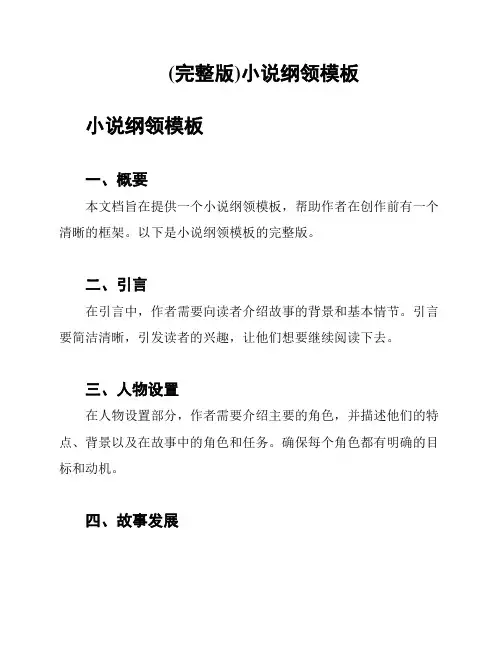 (完整版)小说纲领模板

小说纲领模板

一、概要

本文档旨在提供一个小说纲领模板，帮助作者在创作前有一个清晰的框架。以下是小说纲领模板的完整版。

二、引言

在引言中，作者需要向读者介绍故事的背景和基本情节。引言要简洁清晰，引发读者的兴趣，让他们想要继续阅读下去。

三、人物设置

在人物设置部分，作者需要介绍主要的角色，并描述他们的特点、背景以及在故事中的角色和任务。确保每个角色都有明确的目标和动机。

四、故事发展